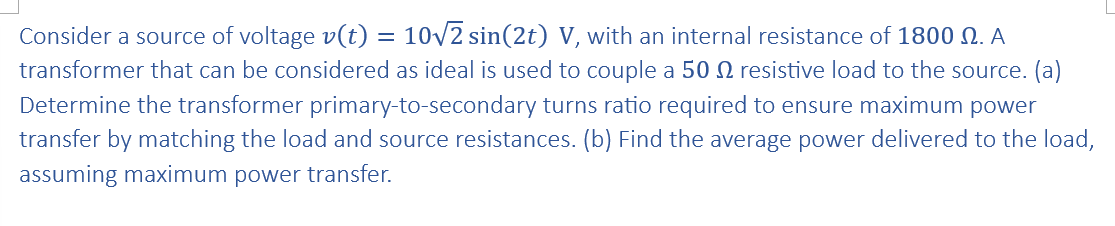 Consider a source of voltage $v(t) = 10\sqrt{2}\sin(2t)$ V, with an internal resistance of $1800\ \Omega$. A transformer that can be considered as ideal is used to couple a $50\ \Omega$ resistive load to the source. (a) Determine the transformer primary-to-secondary turns ratio required to ensure maximum power transfer by matching the load and source resistances. (b) Find the average power delivered to the load, assuming maximum power transfer.